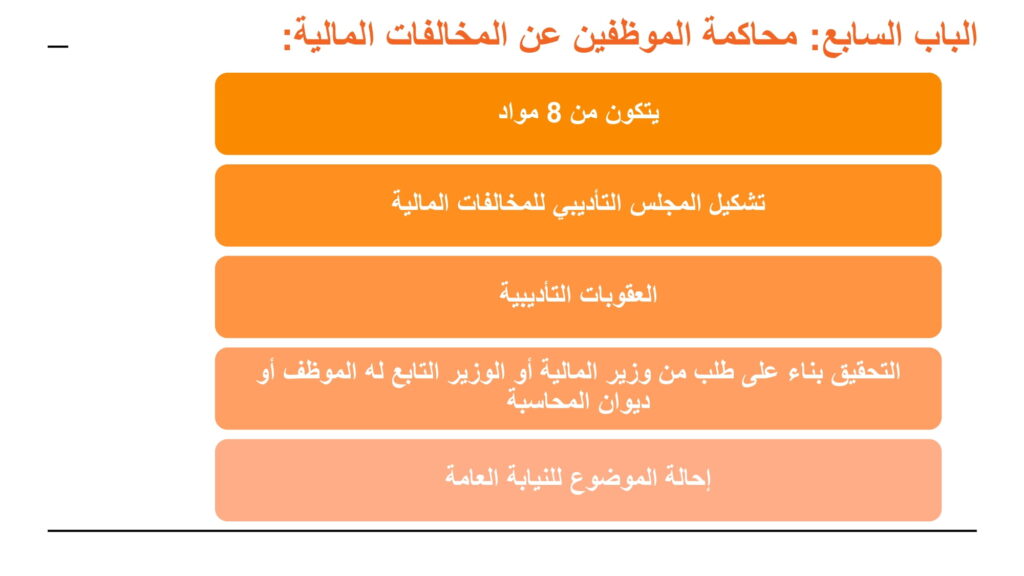 الباب السابع: محاكمة الموظفين عن المخالفات المالية:

يتكون من 8 مواد

تشكيل المجلس التأديبي للمخالفات المالية

العقوبات التأديبية

التحقيق بناء على طلب من وزير المالية أو الوزير التابع له الموظف أو ديوان المحاسبة

إحالة الموضوع للنيابة العامة